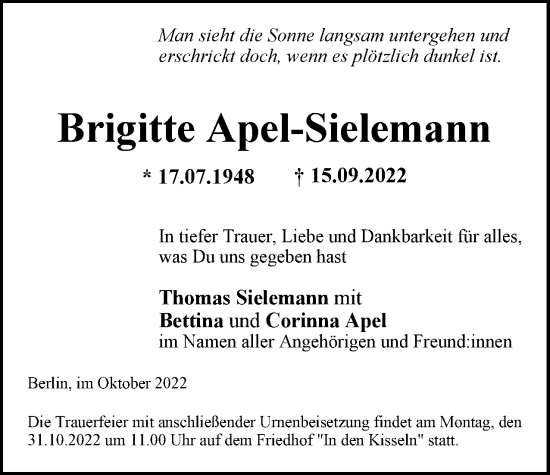 Man sieht die Sonne langsam untergehen und erschrickt doch, wenn es plötzlich dunkel ist.

Brigitte Apel-Sielemann

* 17.07.1948 † 15.09.2022

In tiefer Trauer, Liebe und Dankbarkeit für alles, was Du uns gegeben hast

Thomas Sielemann mit
Bettina und Corinna Apel
im Namen aller Angehörigen und Freund:innen

Berlin, im Oktober 2022

Die Trauerfeier mit anschließender Urnenbeisetzung findet am Montag, den 31.10.2022 um 11.00 Uhr auf dem Friedhof "In den Kisseln" statt.